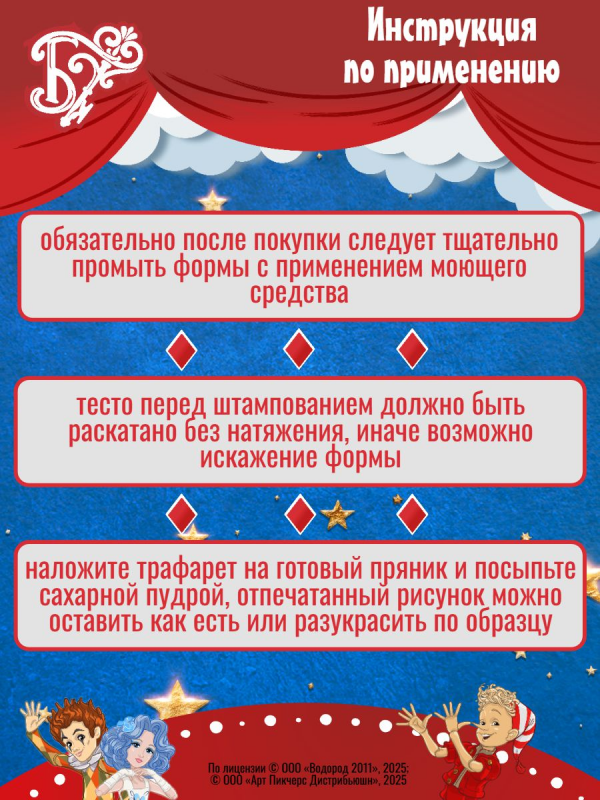 Инструкция по применению

обязательно после покупки следует тщательно промыть формы с применением моющего средства

тесто перед штампованием должно быть раскатано без натяжения, иначе возможно искажение формы

наложите трафарет на готовый пряник и посыпьте сахарной пудрой, отпечатанный рисунок можно оставить как есть или разукрасить по образцу

По лицензии © ООО «Водород 2011», 2025;
© ООО «Арт Пикчерс Дистрибьюшн», 2025